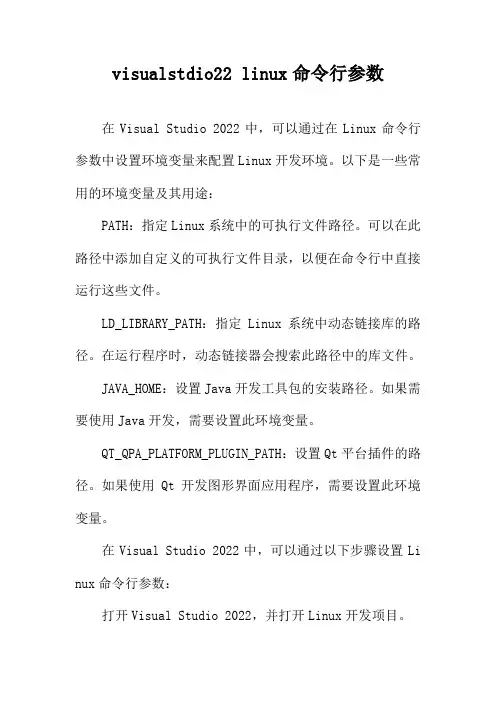 visualstdio22 linux 命令行参数

在 Visual Studio 2022 中，可以通过在 Linux 命令行参数中设置环境变量来配置 Linux 开发环境。以下是一些常用的环境变量及其用途：

PATH：指定 Linux 系统中的可执行文件路径。可以在此路径中添加自定义的可执行文件目录，以便在命令行中直接运行这些文件。

LD_LIBRARY_PATH：指定 Linux 系统中动态链接库的路径。在运行程序时，动态链接器会搜索此路径中的库文件。

JAVA_HOME：设置 Java 开发工具包的安装路径。如果需要使用 Java 开发，需要设置此环境变量。

QT_QPA_PLATFORM_PLUGIN_PATH：设置 Qt 平台插件的路径。如果使用 Qt 开发图形界面应用程序，需要设置此环境变量。

在 Visual Studio 2022 中，可以通过以下步骤设置 Linux 命令行参数：

打开 Visual Studio 2022，并打开 Linux 开发项目。